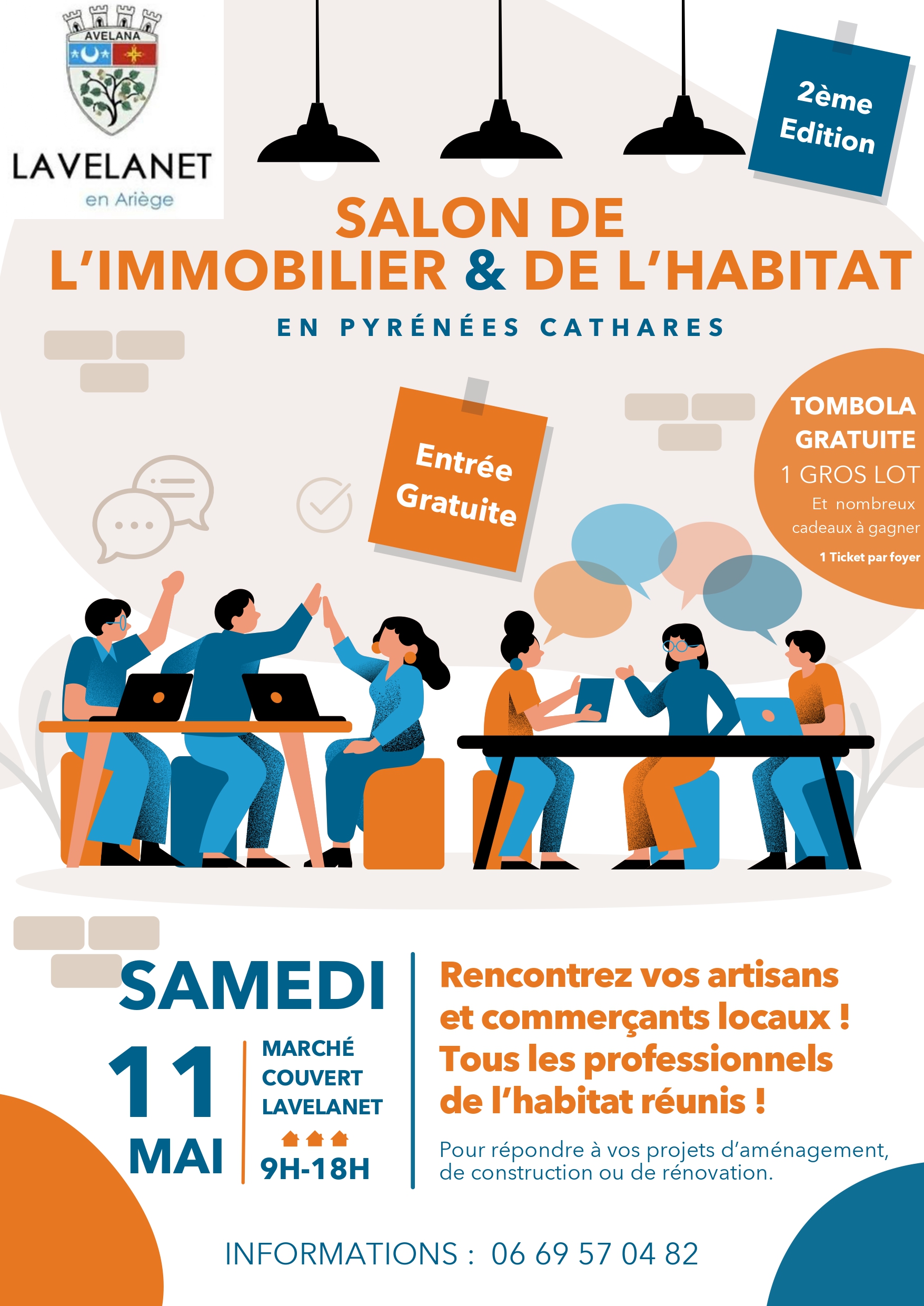 AVELANA

LAVELANET
en Ariège

2ème Edition

SALON DE L'IMMOBILIER & DE L'HABITAT

EN PYRÉNÉES CATHARES

Entrée Gratuite

TOMBOLA GRATUITE
1 GROS LOT
Et nombreux cadeaux à gagner
1 Ticket par foyer

SAMEDI
11
MAI

MARCHÉ
COUVERT
LAVELANET
9H-18H

Rencontrez vos artisans et commerçants locaux ! Tous les professionnels de l'habitat réunis !

Pour répondre à vos projets d'aménagement, de construction ou de rénovation.

INFORMATIONS : 06 69 57 04 82